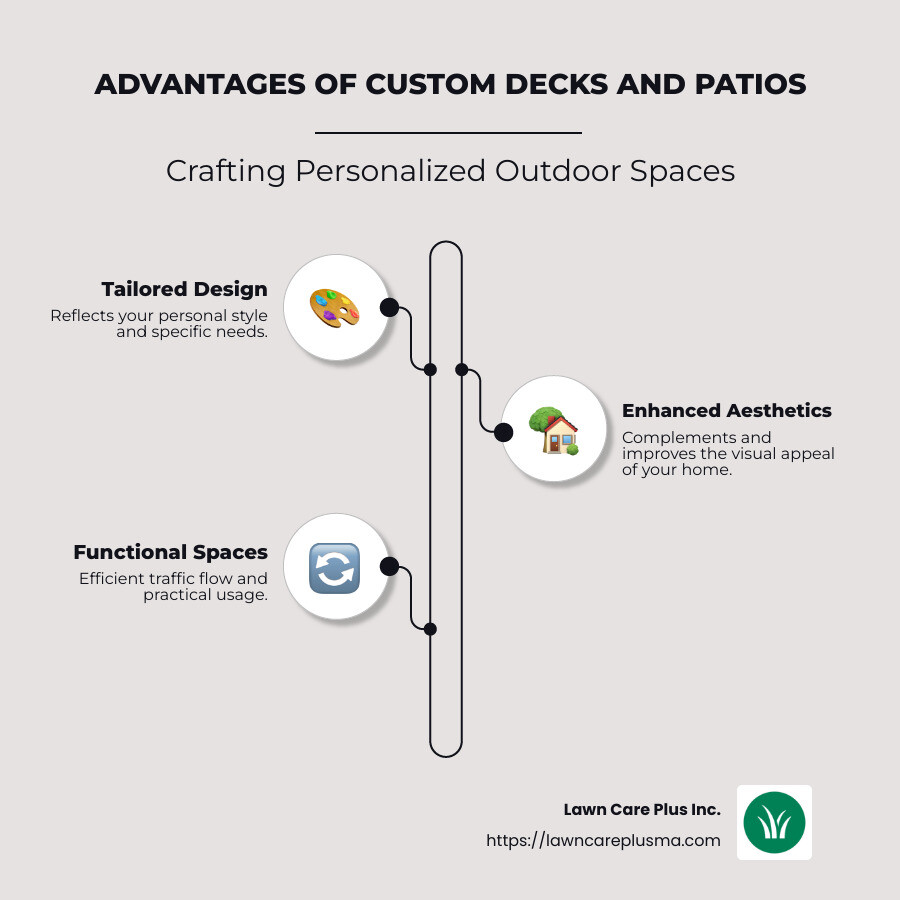 ADVANTAGES OF CUSTOM DECKS AND PATIOS

Crafting Personalized Outdoor Spaces

Tailored Design
Reflects your personal style and specific needs.

Enhanced Aesthetics
Complements and improves the visual appeal of your home.

Functional Spaces
Efficient traffic flow and practical usage.

Lawn Care Plus Inc.
https://lawncareplusma.com